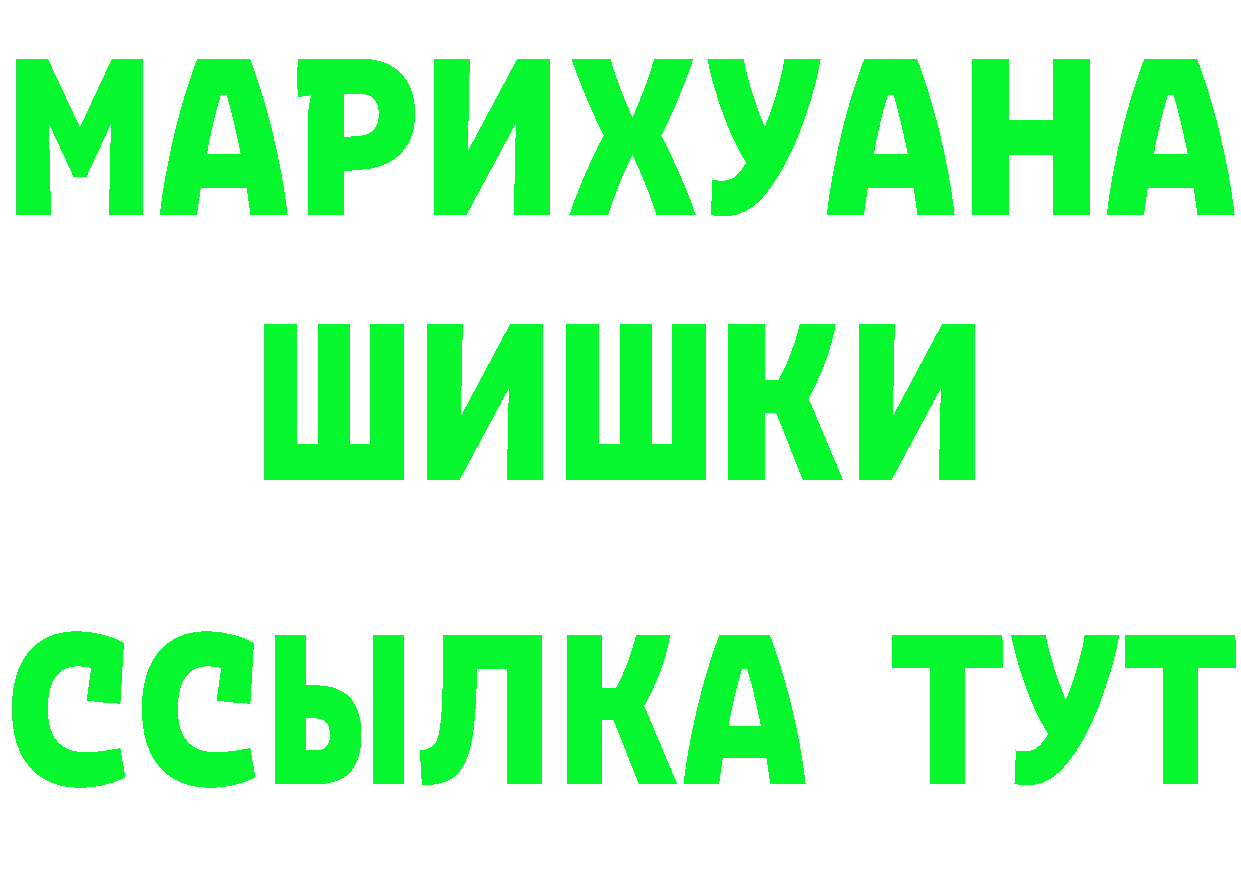 МАРИХУАНА
ШИШКИ
ССЫЛКА ТУТ